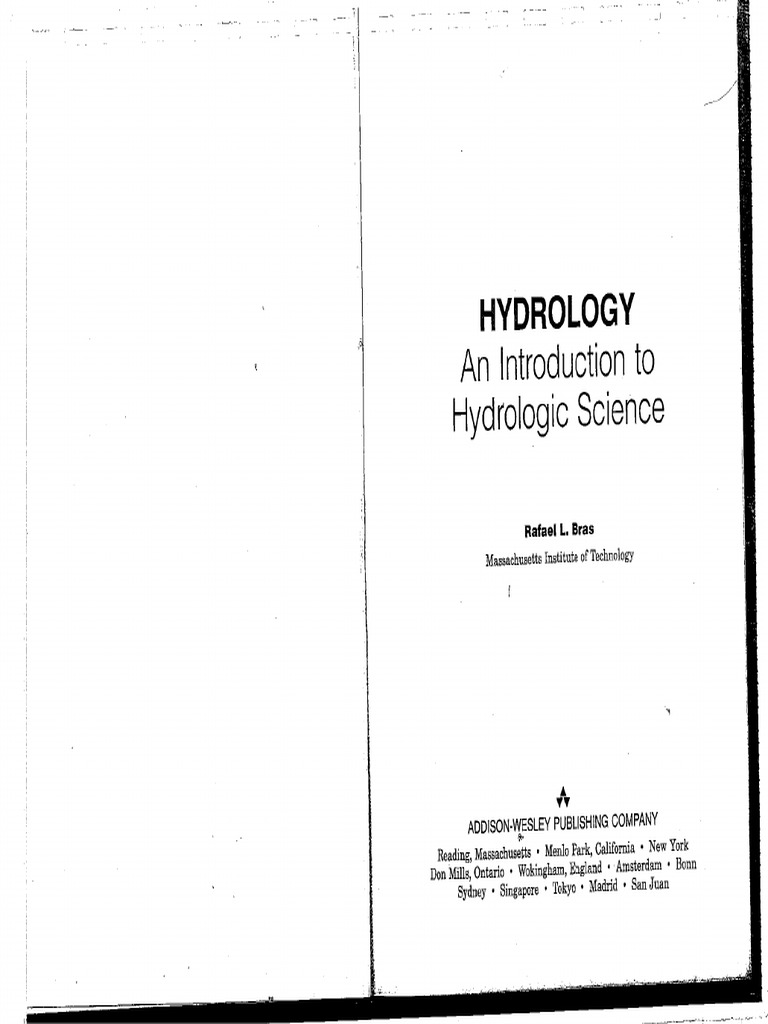 HYDROLOGY
An Introduction to Hydrologic Science

Rafael L. Bras
Massachusetts Institute of Technology

ADDISON-WESLEY PUBLISHING COMPANY
Reading, Massachusetts • Menlo Park, California • New York
Don Mills, Ontario • Wokingham, England • Amsterdam • Bonn
Sydney • Singapore • Tokyo • Madrid • San Juan